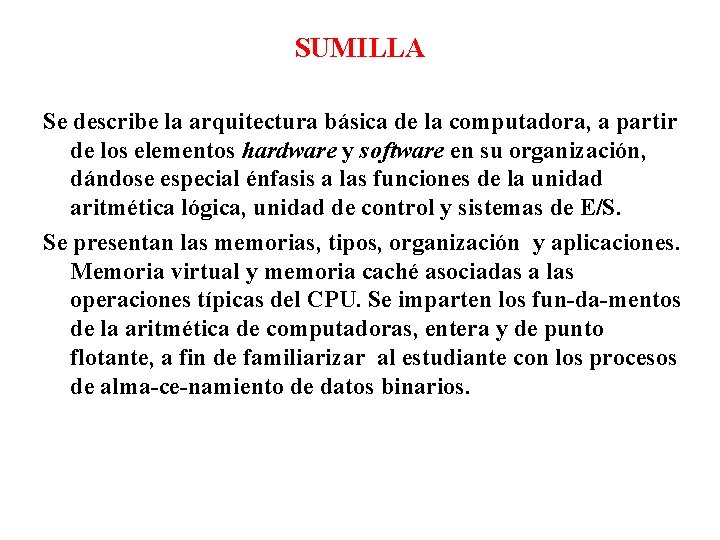 SUMILLA

Se describe la arquitectura básica de la computadora, a partir de los elementos hardware y software en su organización, dándose especial énfasis a las funciones de la unidad aritmética lógica, unidad de control y sistemas de E/S.

Se presentan las memorias, tipos, organización y aplicaciones. Memoria virtual y memoria caché asociadas a las operaciones típicas del CPU. Se imparten los fun-da-mentos de la aritmética de computadoras, entera y de punto flotante, a fin de familiarizar al estudiante con los procesos de alma-ce-namiento de datos binarios.